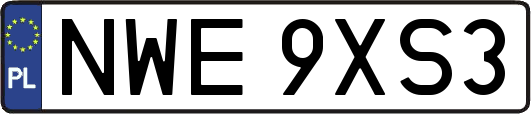 PL
NWE 9XS3